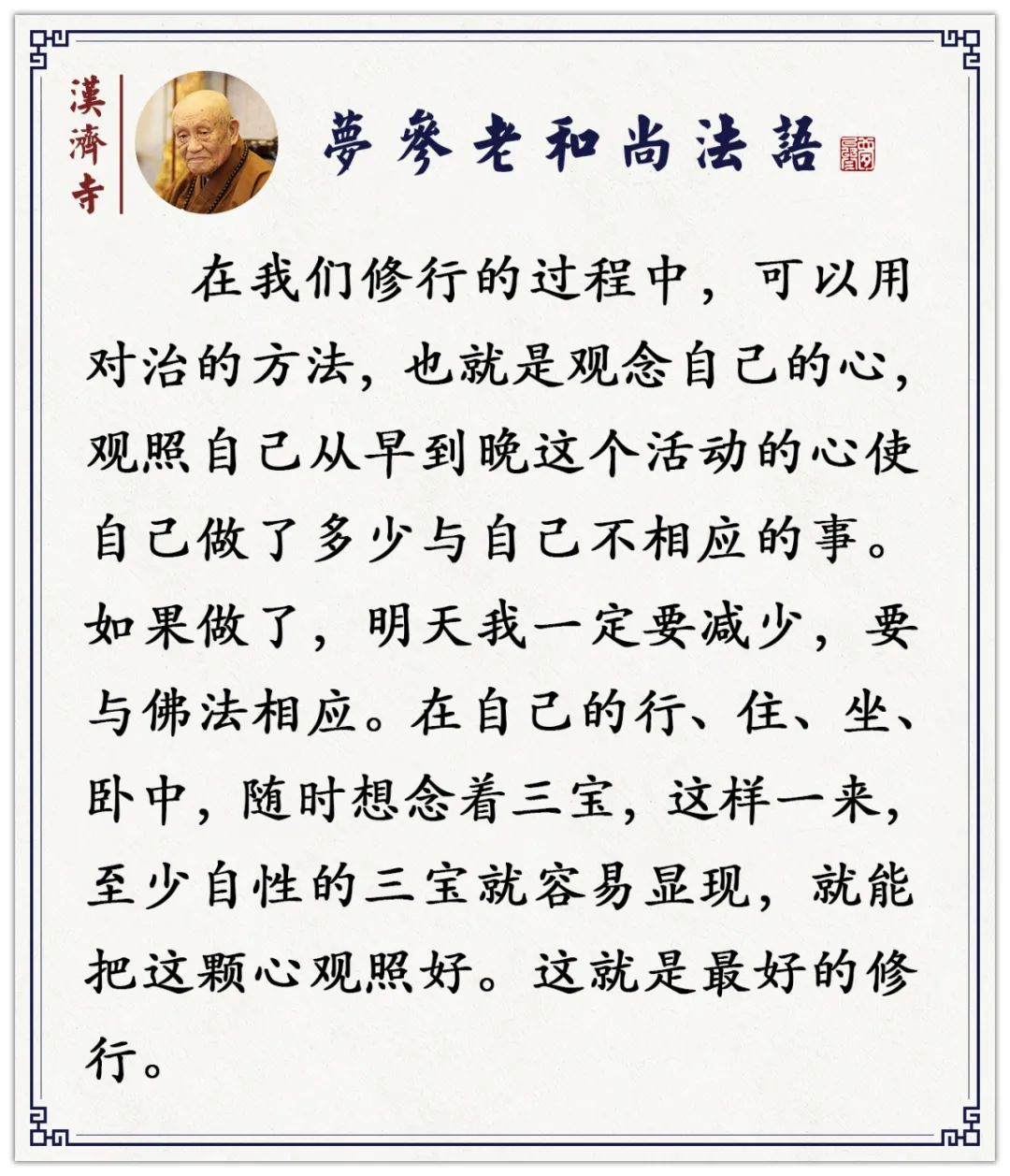 漢濟寺

夢參老和尚法語

在我们修行的过程中，可以用对治的方法，也就是观念自己的心，观照自己从早到晚这个活动的心使自己做了多少与自己不相应的事。如果做了，明天我一定要减少，要与佛法相应。在自己的行、住、坐、卧中，随时想念着三宝，这样一来，至少自性的三宝就容易显现，就能把这颗心观照好。这就是最好的修行。